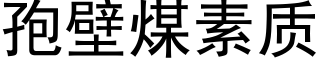 孢壁煤素质